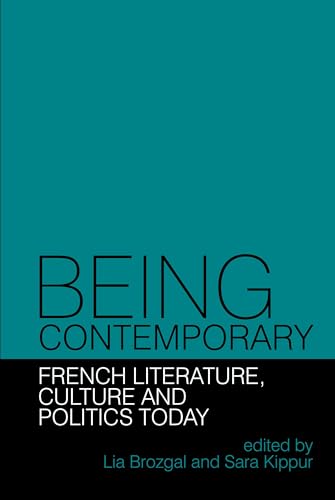 BEING CONTEMPORARY

FRENCH LITERATURE, CULTURE AND POLITICS TODAY

edited by
Lia Brozgal and Sara Kippur